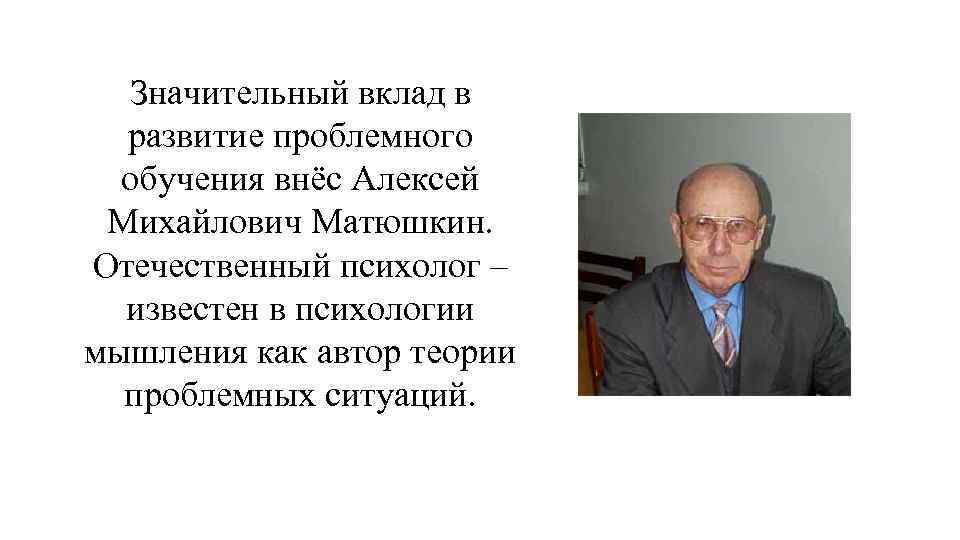 Значительный вклад в развитие проблемного обучения внёс Алексей Михайлович Матюшкин. Отечественный психолог – известен в психологии мышления как автор теории проблемных ситуаций.